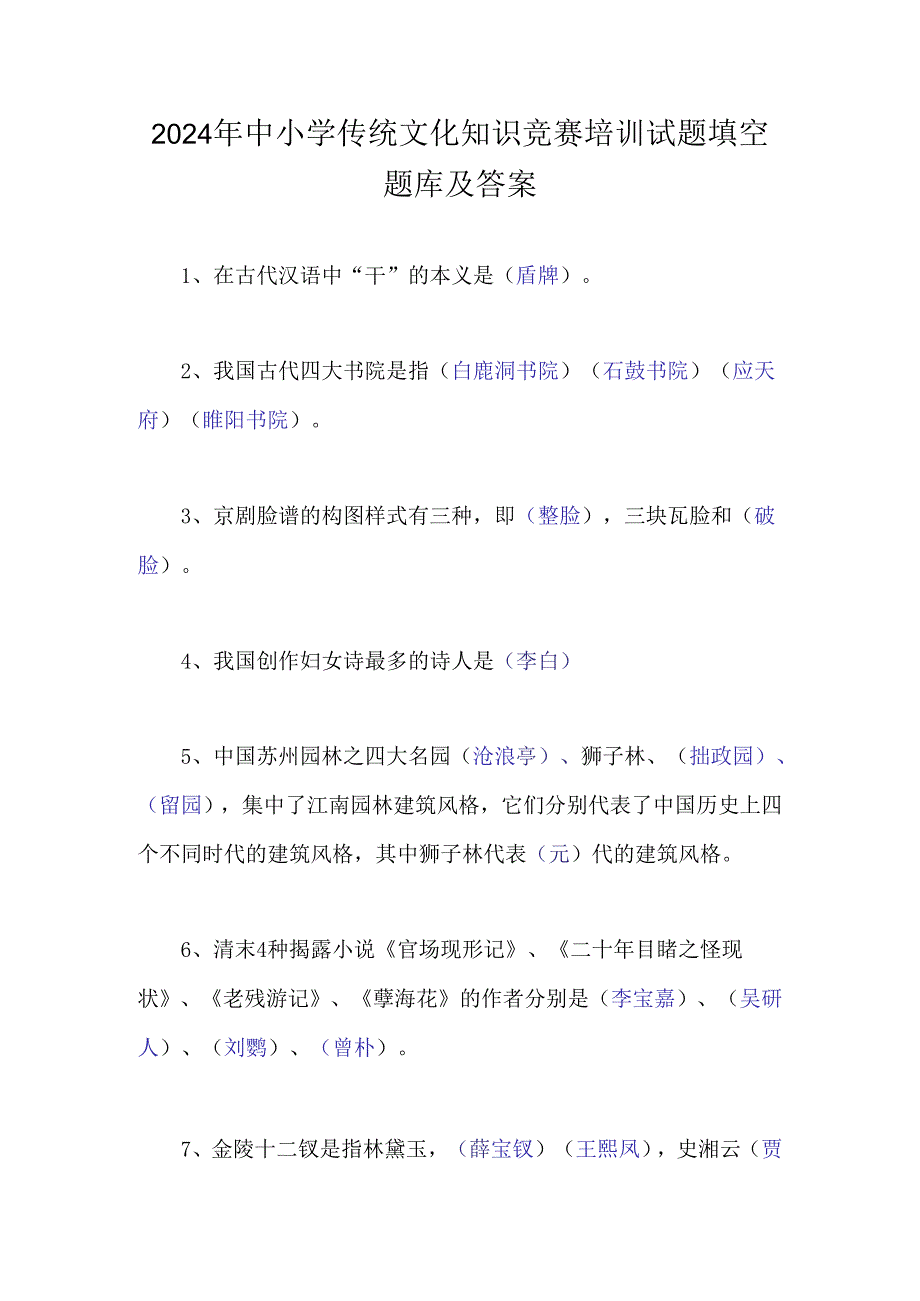 2024年中小学传统文化知识竞赛培训试题填空题库及答案

1、在古代汉语中“干”的本义是（盾牌）。

2、我国古代四大书院是指（白鹿洞书院）（石鼓书院）（应天府）（睢阳书院）。

3、京剧脸谱的构图样式有三种，即（整脸），三块瓦脸和（破脸）。

4、我国创作妇女诗最多的诗人是（李白）

5、中国苏州园林之四大名园（沧浪亭）、狮子林、（拙政园）、（留园），集中了江南园林建筑风格，它们分别代表了中国历史上四个不同时代的建筑风格，其中狮子林代表（元）代的建筑风格。

6、清末4种揭露小说《官场现形记》、《二十年目睹之怪现状》、《老残游记》、《孽海花》的作者分别是（李宝嘉）、（吴研人）、（刘鹗）、（曾朴）。

7、金陵十二钗是指林黛玉，（薛宝钗）（王熙凤），史湘云（贾